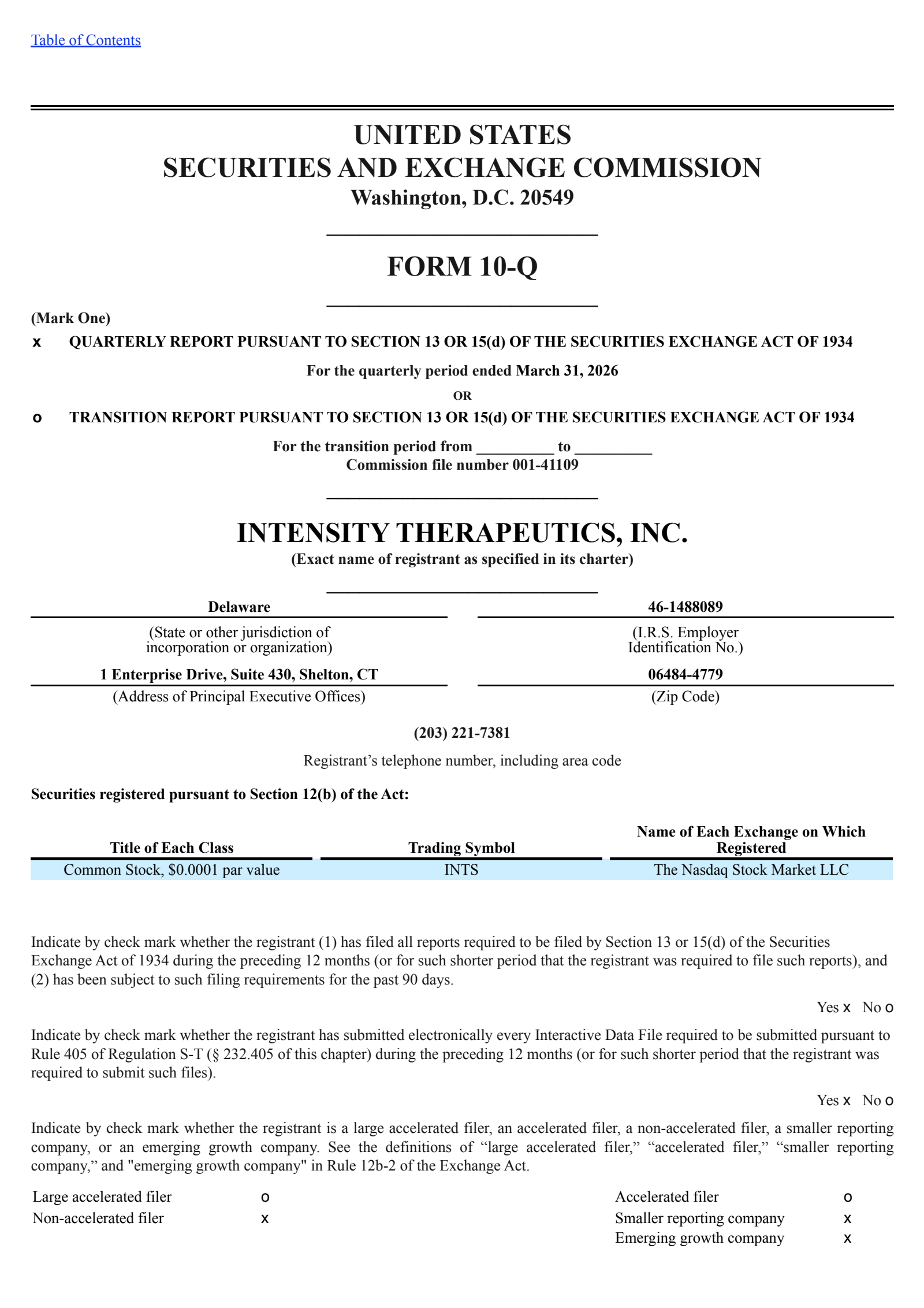 Table of Contents

UNITED STATES
SECURITIES AND EXCHANGE COMMISSION
Washington, D.C. 20549

FORM 10-Q

(Mark One)
x QUARTERLY REPORT PURSUANT TO SECTION 13 OR 15(d) OF THE SECURITIES EXCHANGE ACT OF 1934

For the quarterly period ended March 31, 2026

OR

o TRANSITION REPORT PURSUANT TO SECTION 13 OR 15(d) OF THE SECURITIES EXCHANGE ACT OF 1934

For the transition period from ____ to ____
Commission file number 001-41109

INTENSITY THERAPEUTICS, INC.
(Exact name of registrant as specified in its charter)

Delaware
(State or other jurisdiction of incorporation or organization)

46-1488089
(I.R.S. Employer Identification No.)

1 Enterprise Drive, Suite 430, Shelton, CT
(Address of Principal Executive Offices)

06484-4779
(Zip Code)

(203) 221-7381
Registrant's telephone number, including area code

Securities registered pursuant to Section 12(b) of the Act:

| Title of Each Class | Trading Symbol | Name of Each Exchange on Which Registered |
|---|---|---|
| Common Stock, $0.0001 par value | INTS | The Nasdaq Stock Market LLC |

Indicate by check mark whether the registrant (1) has filed all reports required to be filed by Section 13 or 15(d) of the Securities Exchange Act of 1934 during the preceding 12 months (or for such shorter period that the registrant was required to file such reports), and (2) has been subject to such filing requirements for the past 90 days.

Yes x No o

Indicate by check mark whether the registrant has submitted electronically every Interactive Data File required to be submitted pursuant to Rule 405 of Regulation S-T (§ 232.405 of this chapter) during the preceding 12 months (or for such shorter period that the registrant was required to submit such files).

Yes x No o

Indicate by check mark whether the registrant is a large accelerated filer, an accelerated filer, a non-accelerated filer, a smaller reporting company, or an emerging growth company. See the definitions of "large accelerated filer," "accelerated filer," "smaller reporting company," and "emerging growth company" in Rule 12b-2 of the Exchange Act.

Large accelerated filer o
Non-accelerated filer x
Accelerated filer o
Smaller reporting company x
Emerging growth company x